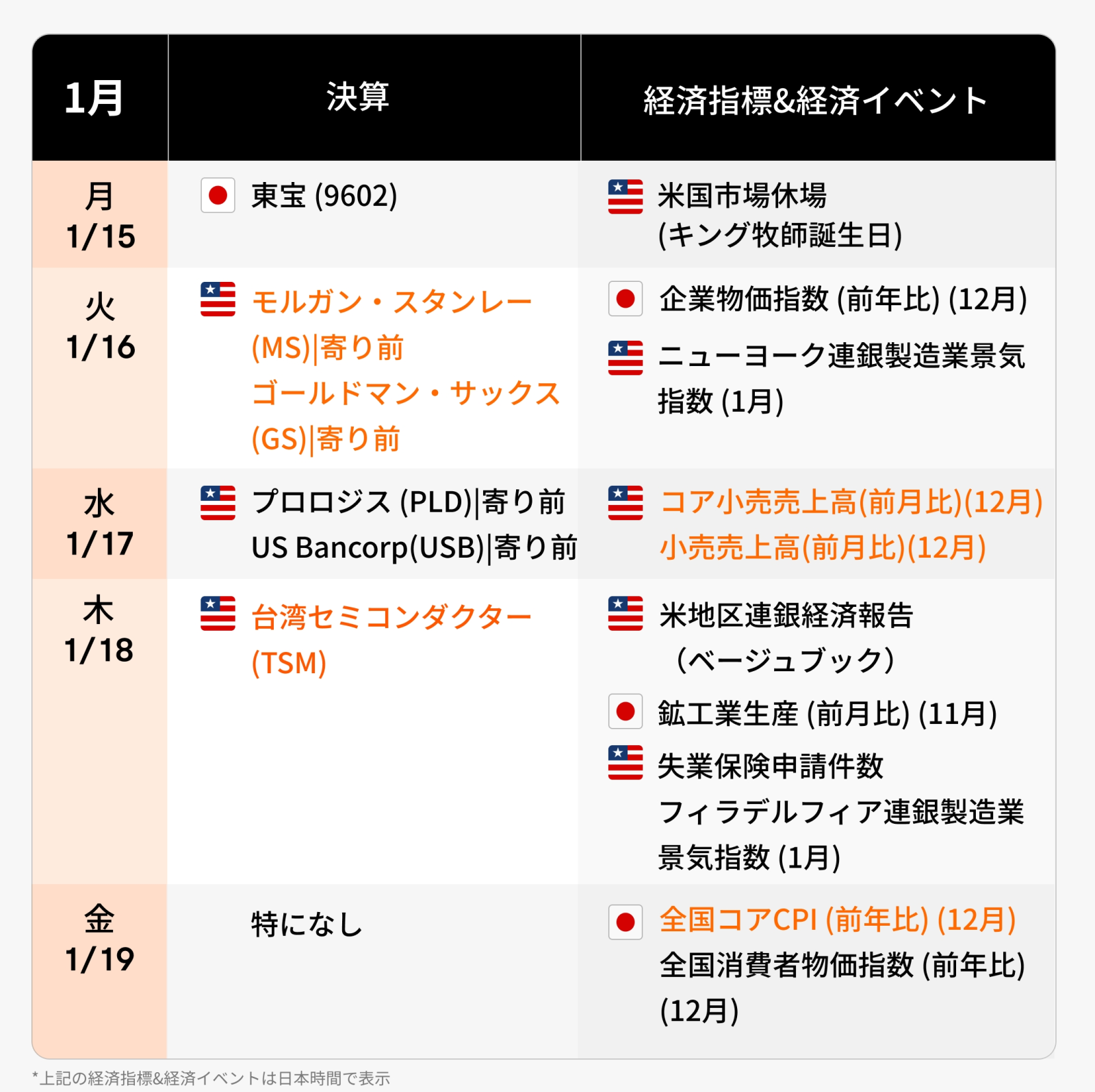 | 1月 | 決算 | 経済指標&経済イベント |
|---|---|---|
| 月 1/15 | 東宝 (9602) | 米国市場休場 (キング牧師誕生日) |
| 火 1/16 | モルガン・スタンレー (MS)\|寄り前 ゴールドマン・サックス (GS)\|寄り前 | 企業物価指数 (前年比) (12月) ニューヨーク連銀製造業景気指数 (1月) |
| 水 1/17 | プロロジス (PLD)\|寄り前 US Bancorp(USB)\|寄り前 | コア小売売上高(前月比)(12月) 小売売上高(前月比)(12月) |
| 木 1/18 | 台湾セミコンダクター (TSM) | 米地区連銀経済報告 （ベージュブック） 鉱工業生産 (前月比) (11月) 失業保険申請件数 フィラデルフィア連銀製造業景気指数 (1月) |
| 金 1/19 | 特になし | 全国コアCPI (前年比) (12月) 全国消費者物価指数 (前年比) (12月) |

*上記の経済指標&経済イベントは日本時間で表示